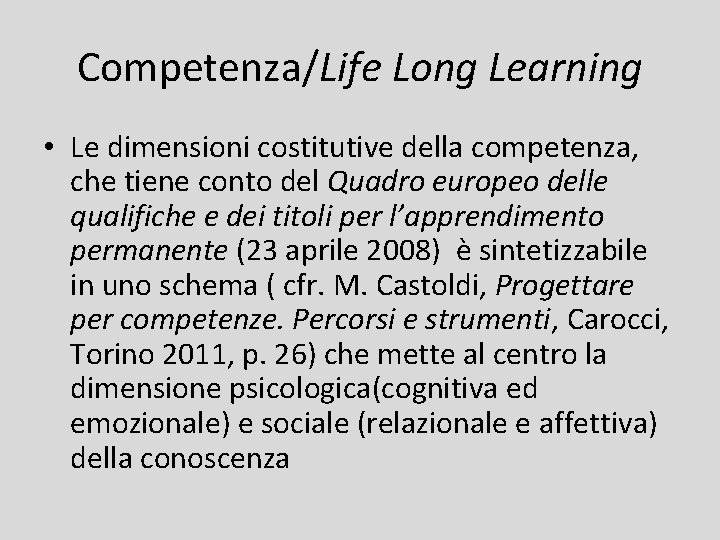 Competenza/Life Long Learning

• Le dimensioni costitutive della competenza, che tiene conto del Quadro europeo delle qualifiche e dei titoli per l'apprendimento permanente (23 aprile 2008) è sintetizzabile in uno schema ( cfr. M. Castoldi, Progettare per competenze. Percorsi e strumenti, Carocci, Torino 2011, p. 26) che mette al centro la dimensione psicologica(cognitiva ed emozionale) e sociale (relazionale e affettiva) della conoscenza